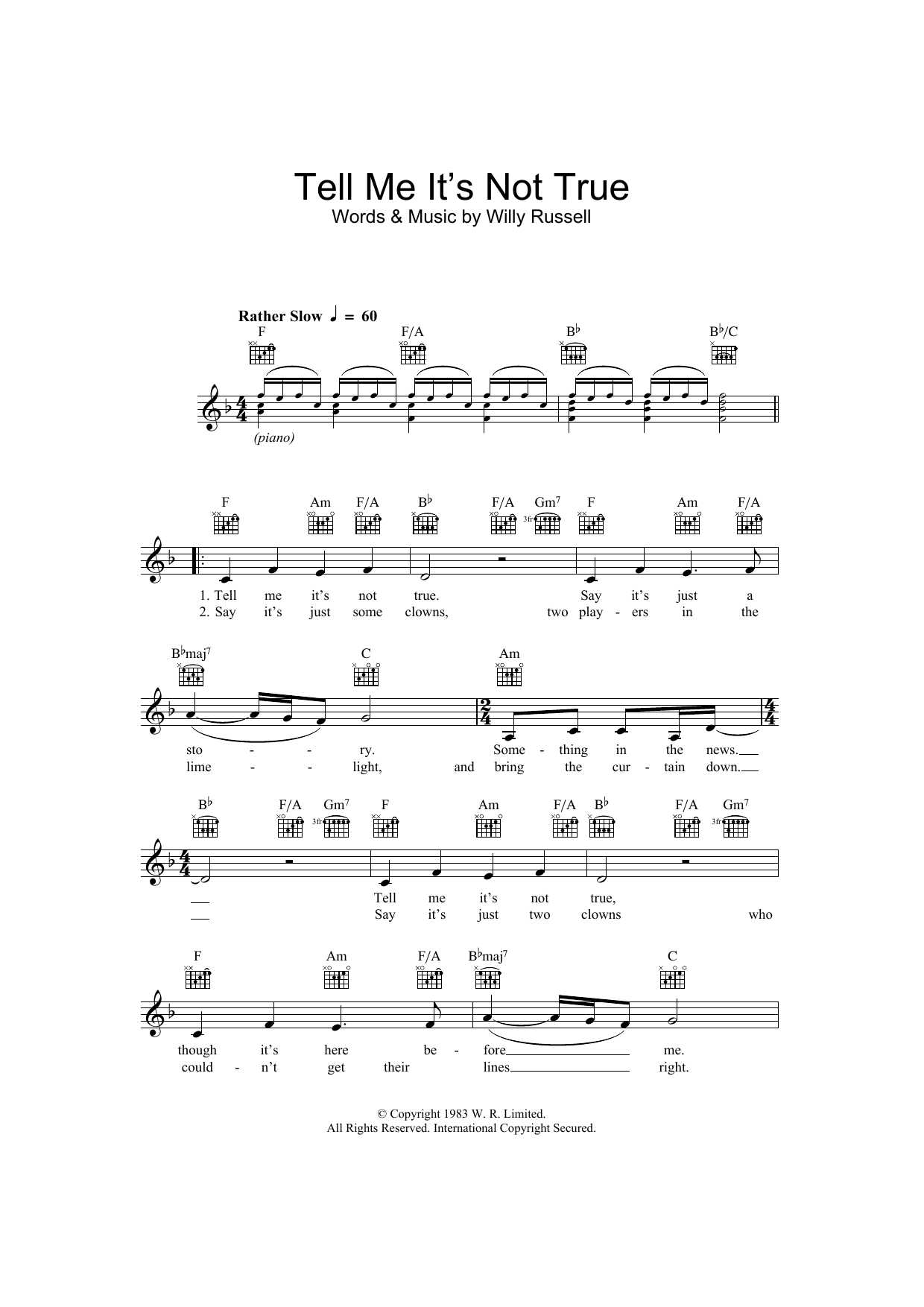 Tell Me It's Not True
Words & Music by Willy Russell

Rather Slow ♩ = 60

F F/A B♭ B♭/C

(piano)

F Am F/A B♭ F/A Gm⁷ F Am F/A

1. Tell me it's not true. Say it's just a
2. Say it's just some clowns, two play - ers in the

B♭maj⁷ C Am

sto - - ry. Some - thing in the news.
lime - - light, and bring the cur - tain down.

B♭ F/A Gm⁷ F Am F/A B♭ F/A Gm⁷

Tell me it's not true,
Say it's just two clowns who

F Am F/A B♭maj⁷ C

though it's here be - fore me.
could - n't get their lines right.

© Copyright 1983 W. R. Limited.
All Rights Reserved. International Copyright Secured.